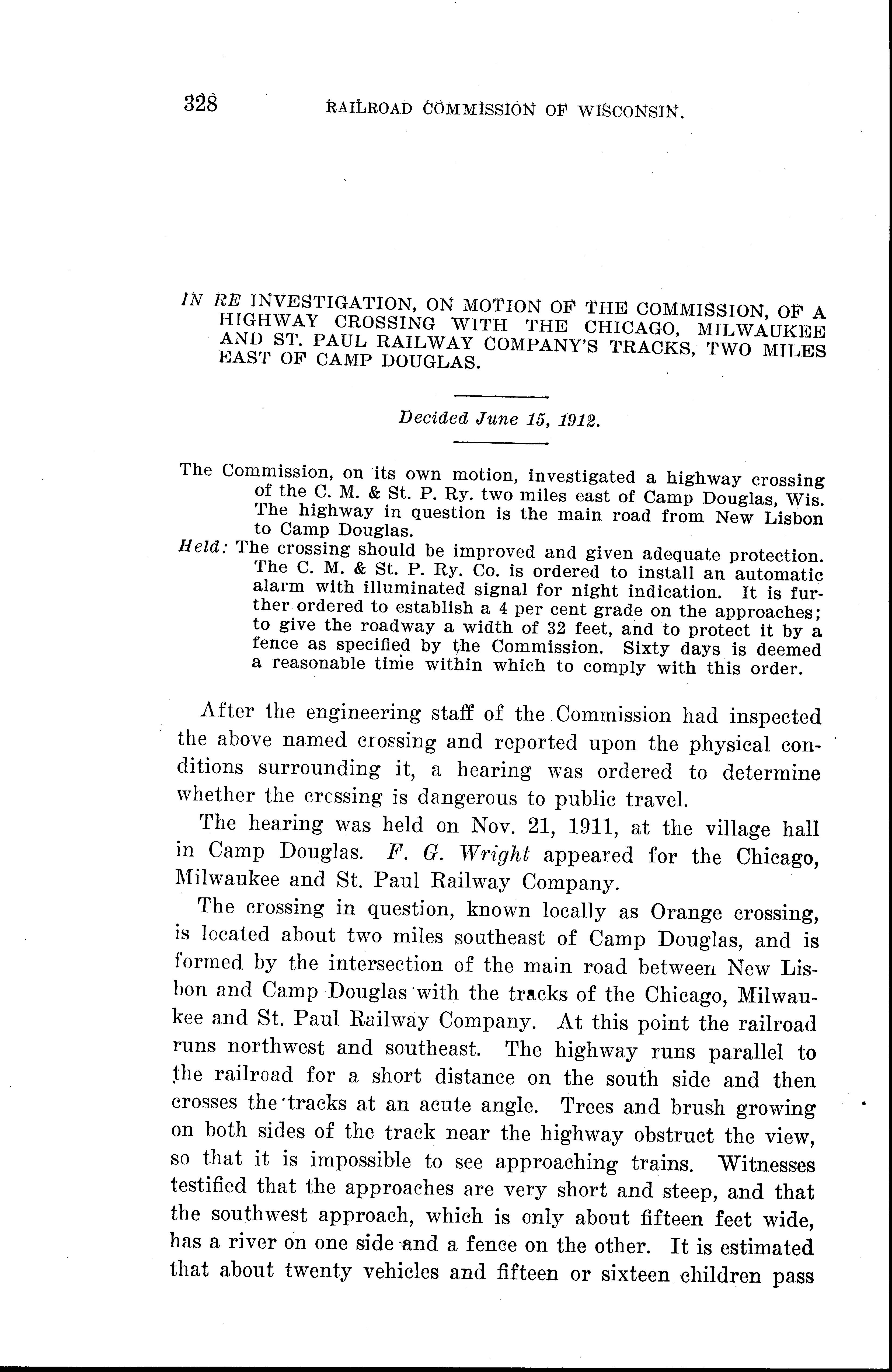 328 RAILROAD COMMISSION OF WISCONSIN.

IN RE INVESTIGATION, ON MOTION OF THE COMMISSION, OF A HIGHWAY CROSSING WITH THE CHICAGO, MILWAUKEE AND ST. PAUL RAILWAY COMPANY'S TRACKS, TWO MILES EAST OF CAMP DOUGLAS.

Decided June 15, 1912.

The Commission, on its own motion, investigated a highway crossing of the C. M. & St. P. Ry. two miles east of Camp Douglas, Wis. The highway in question is the main road from New Lisbon to Camp Douglas.

Held: The crossing should be improved and given adequate protection. The C. M. & St. P. Ry. Co. is ordered to install an automatic alarm with illuminated signal for night indication. It is further ordered to establish a 4 per cent grade on the approaches; to give the roadway a width of 32 feet, and to protect it by a fence as specified by the Commission. Sixty days is deemed a reasonable time within which to comply with this order.

After the engineering staff of the Commission had inspected the above named crossing and reported upon the physical conditions surrounding it, a hearing was ordered to determine whether the crossing is dangerous to public travel.

The hearing was held on Nov. 21, 1911, at the village hall in Camp Douglas. F. G. Wright appeared for the Chicago, Milwaukee and St. Paul Railway Company.

The crossing in question, known locally as Orange crossing, is located about two miles southeast of Camp Douglas, and is formed by the intersection of the main road between New Lisbon and Camp Douglas with the tracks of the Chicago, Milwaukee and St. Paul Railway Company. At this point the railroad runs northwest and southeast. The highway runs parallel to the railroad for a short distance on the south side and then crosses the tracks at an acute angle. Trees and brush growing on both sides of the track near the highway obstruct the view, so that it is impossible to see approaching trains. Witnesses testified that the approaches are very short and steep, and that the southwest approach, which is only about fifteen feet wide, has a river on one side and a fence on the other. It is estimated that about twenty vehicles and fifteen or sixteen children pass